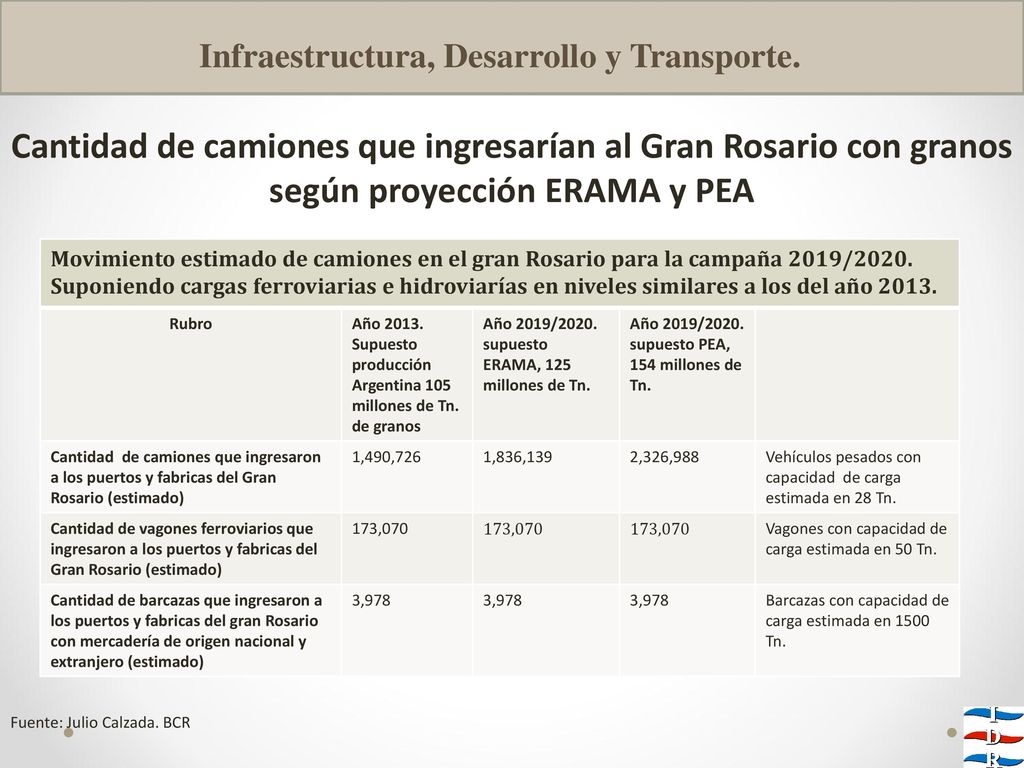 Infraestructura, Desarrollo y Transporte.

Cantidad de camiones que ingresarían al Gran Rosario con granos según proyección ERAMA y PEA

Movimiento estimado de camiones en el gran Rosario para la campaña 2019/2020. Suponiendo cargas ferroviarias e hidroviarías en niveles similares a los del año 2013.

| Rubro | Año 2013. Supuesto producción Argentina 105 millones de Tn. de granos | Año 2019/2020. supuesto ERAMA, 125 millones de Tn. | Año 2019/2020. supuesto PEA, 154 millones de Tn. | |
|---|---|---|---|---|
| Cantidad de camiones que ingresaron a los puertos y fabricas del Gran Rosario (estimado) | 1,490,726 | 1,836,139 | 2,326,988 | Vehículos pesados con capacidad de carga estimada en 28 Tn. |
| Cantidad de vagones ferroviarios que ingresaron a los puertos y fabricas del Gran Rosario (estimado) | 173,070 | 173,070 | 173,070 | Vagones con capacidad de carga estimada en 50 Tn. |
| Cantidad de barcazas que ingresaron a los puertos y fabricas del gran Rosario con mercadería de origen nacional y extranjero (estimado) | 3,978 | 3,978 | 3,978 | Barcazas con capacidad de carga estimada en 1500 Tn. |

Fuente: Julio Calzada. BCR

I D R